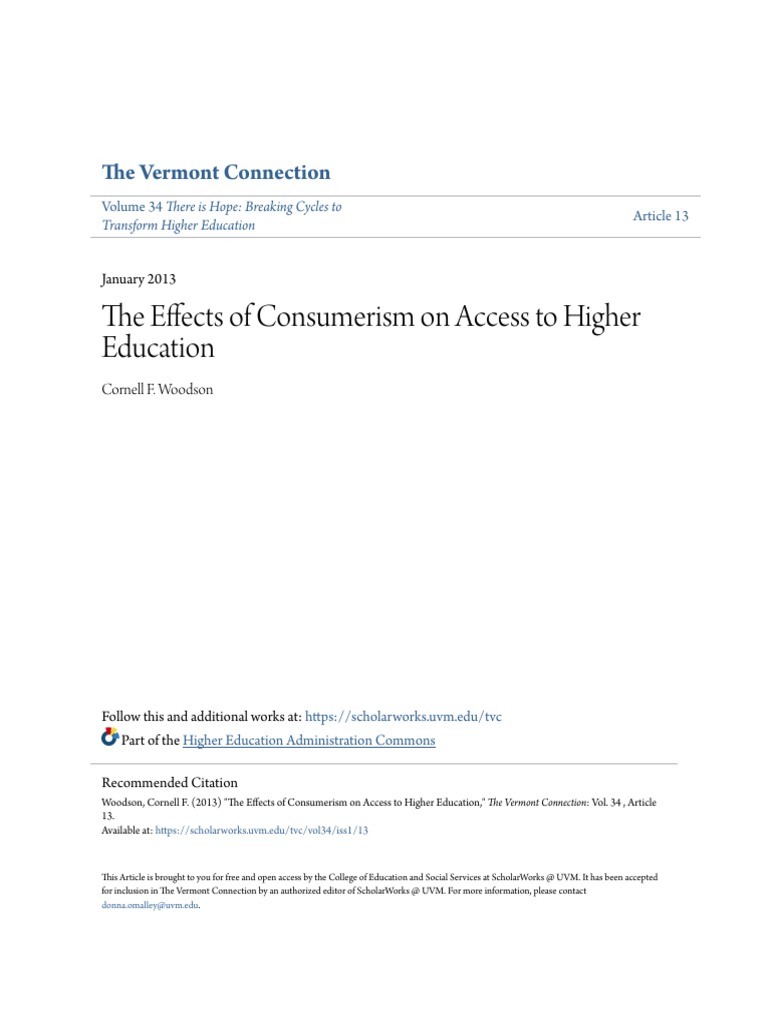 The Vermont Connection

Volume 34 There is Hope: Breaking Cycles to Transform Higher Education

Article 13

January 2013

The Effects of Consumerism on Access to Higher Education

Cornell F. Woodson

Follow this and additional works at: https://scholarworks.uvm.edu/tvc

Part of the Higher Education Administration Commons

Recommended Citation

Woodson, Cornell F. (2013) "The Effects of Consumerism on Access to Higher Education," The Vermont Connection: Vol. 34 , Article 13.

Available at: https://scholarworks.uvm.edu/tvc/vol34/iss1/13

This Article is brought to you for free and open access by the College of Education and Social Services at ScholarWorks @ UVM. It has been accepted for inclusion in The Vermont Connection by an authorized editor of ScholarWorks @ UVM. For more information, please contact donna.omalley@uvm.edu.